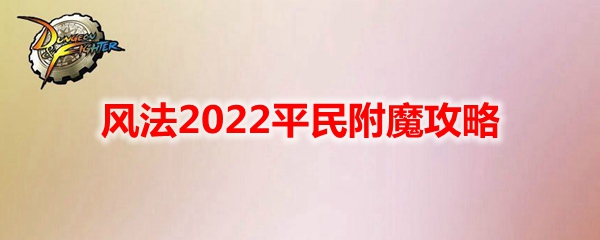 DUNGEON FIGHTER

风法2022平民附魔攻略